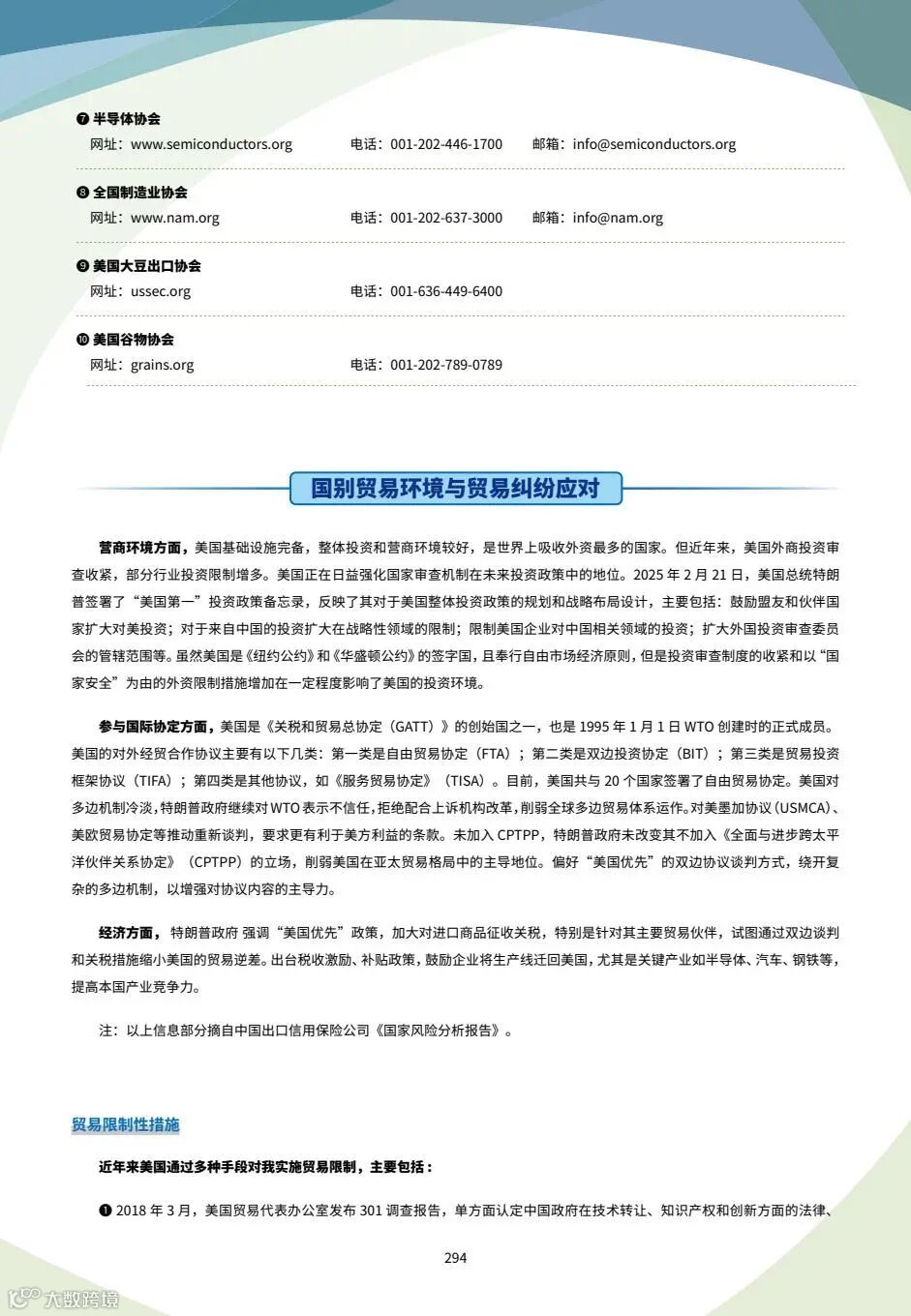 ❼ 半导体协会
网址：www.semiconductors.org　　电话：001-202-446-1700　　邮箱：info@semiconductors.org

❽ 全国制造业协会
网址：www.nam.org　　电话：001-202-637-3000　　邮箱：info@nam.org

❾ 美国大豆出口协会
网址：ussec.org　　电话：001-636-449-6400

❿ 美国谷物协会
网址：grains.org　　电话：001-202-789-0789

国别贸易环境与贸易纠纷应对

营商环境方面，美国基础设施完备，整体投资和营商环境较好，是世界上吸收外资最多的国家。但近年来，美国外商投资审查收紧，部分行业投资限制增多。美国正在日益强化国家审查机制在未来投资政策中的地位。2025 年 2 月 21 日，美国总统特朗普签署了“美国第一”投资政策备忘录，反映了其对于美国整体投资政策的规划和战略布局设计，主要包括：鼓励盟友和伙伴国家扩大对美投资；对于来自中国的投资扩大在战略性领域的限制；限制美国企业对中国相关领域的投资；扩大外国投资审查委员会的管辖范围等。虽然美国是《纽约公约》和《华盛顿公约》的签字国，且奉行自由市场经济原则，但是投资审查制度的收紧和以“国家安全”为由的外资限制措施增加在一定程度影响了美国的投资环境。

参与国际协定方面，美国是《关税和贸易总协定（GATT）》的创始国之一，也是 1995 年 1 月 1 日 WTO 创建时的正式成员。美国的对外经贸合作协议主要有以下几类：第一类是自由贸易协定（FTA）；第二类是双边投资协定（BIT）；第三类是贸易投资框架协议（TIFA）；第四类是其他协议，如《服务贸易协定》（TISA）。目前，美国共与 20 个国家签署了自由贸易协定。美国对多边机制冷淡，特朗普政府继续对 WTO 表示不信任，拒绝配合上诉机构改革，削弱全球多边贸易体系运作。对美墨加协议（USMCA）、美欧贸易协定等推动重新谈判，要求更有利于美方利益的条款。未加入 CPTPP，特朗普政府未改变其不加入《全面与进步跨太平洋伙伴关系协定》（CPTPP）的立场，削弱美国在亚太贸易格局中的主导地位。偏好“美国优先”的双边协议谈判方式，绕开复杂的多边机制，以增强对协议内容的主导力。

经济方面，特朗普政府 强调“美国优先”政策，加大对进口商品征收关税，特别是针对其主要贸易伙伴，试图通过双边谈判和关税措施缩小美国的贸易逆差。出台税收激励、补贴政策，鼓励企业将生产线迁回美国，尤其是关键产业如半导体、汽车、钢铁等，提高本国产业竞争力。

注：以上信息部分摘自中国出口信用保险公司《国家风险分析报告》。

贸易限制性措施

近年来美国通过多种手段对我实施贸易限制，主要包括：

❶ 2018 年 3 月，美国贸易代表办公室发布 301 调查报告，单方面认定中国政府在技术转让、知识产权和创新方面的法律、

294

大数跨境